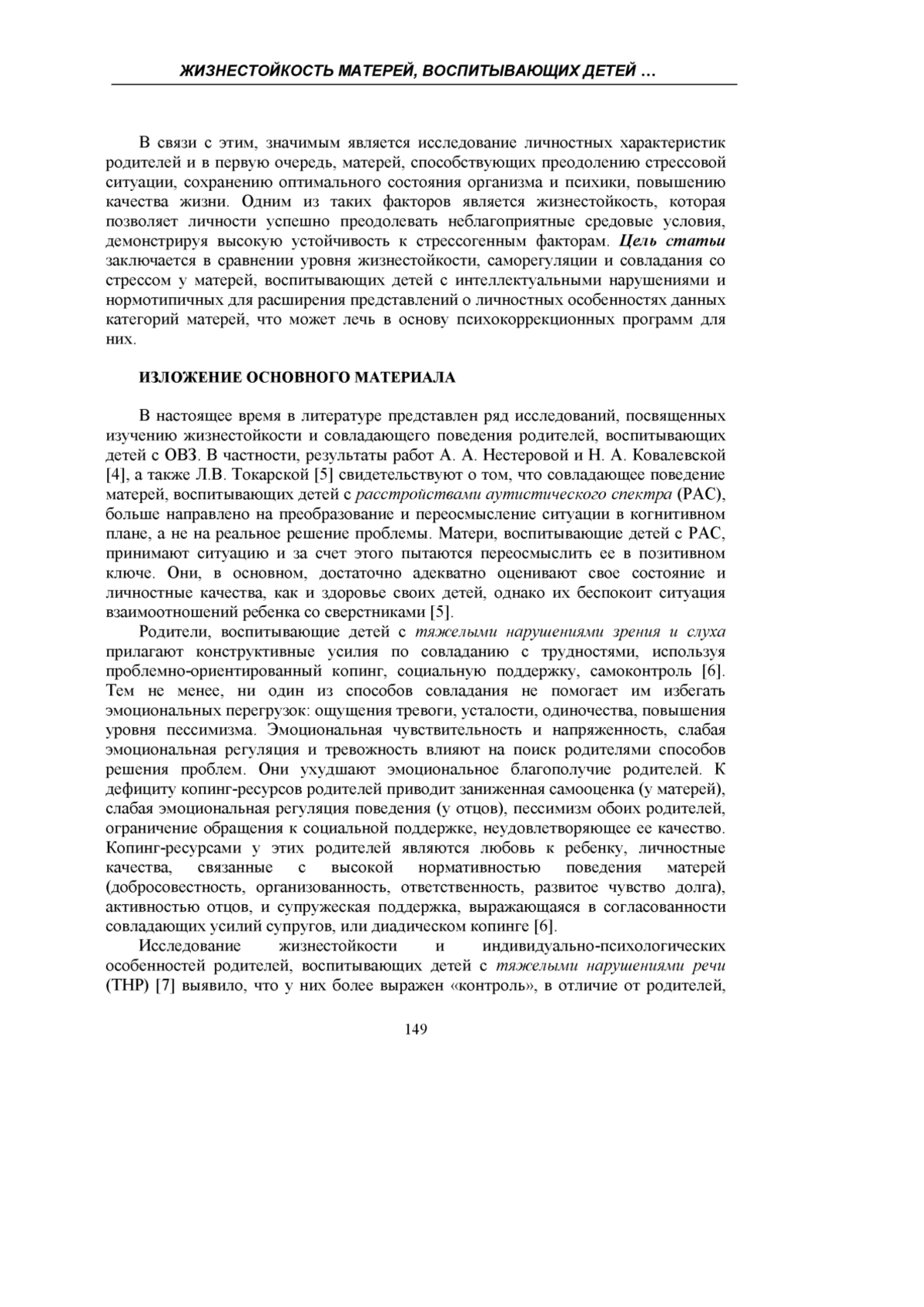 ЖИЗНЕСТОЙКОСТЬ МАТЕРЕЙ, ВОСПИТЫВАЮЩИХ ДЕТЕЙ …

В связи с этим, значимым является исследование личностных характеристик родителей и в первую очередь, матерей, способствующих преодолению стрессовой ситуации, сохранению оптимального состояния организма и психики, повышению качества жизни. Одним из таких факторов является жизнестойкость, которая позволяет личности успешно преодолевать неблагоприятные средовые условия, демонстрируя высокую устойчивость к стрессогенным факторам. Цель статьи заключается в сравнении уровня жизнестойкости, саморегуляции и совладания со стрессом у матерей, воспитывающих детей с интеллектуальными нарушениями и нормотипичных для расширения представлений о личностных особенностях данных категорий матерей, что может лечь в основу психокоррекционных программ для них.

ИЗЛОЖЕНИЕ ОСНОВНОГО МАТЕРИАЛА

В настоящее время в литературе представлен ряд исследований, посвященных изучению жизнестойкости и совладающего поведения родителей, воспитывающих детей с ОВЗ. В частности, результаты работ А. А. Нестеровой и Н. А. Ковалевской [4], а также Л.В. Токарской [5] свидетельствуют о том, что совладающее поведение матерей, воспитывающих детей с расстройствами аутистического спектра (РАС), больше направлено на преобразование и переосмысление ситуации в когнитивном плане, а не на реальное решение проблемы. Матери, воспитывающие детей с РАС, принимают ситуацию и за счет этого пытаются переосмыслить ее в позитивном ключе. Они, в основном, достаточно адекватно оценивают свое состояние и личностные качества, как и здоровье своих детей, однако их беспокоит ситуация взаимоотношений ребенка со сверстниками [5].

Родители, воспитывающие детей с тяжелыми нарушениями зрения и слуха прилагают конструктивные усилия по совладанию с трудностями, используя проблемно-ориентированный копинг, социальную поддержку, самоконтроль [6]. Тем не менее, ни один из способов совладания не помогает им избегать эмоциональных перегрузок: ощущения тревоги, усталости, одиночества, повышения уровня пессимизма. Эмоциональная чувствительность и напряженность, слабая эмоциональная регуляция и тревожность влияют на поиск родителями способов решения проблем. Они ухудшают эмоциональное благополучие родителей. К дефициту копинг-ресурсов родителей приводит заниженная самооценка (у матерей), слабая эмоциональная регуляция поведения (у отцов), пессимизм обоих родителей, ограничение обращения к социальной поддержке, неудовлетворяющее ее качество. Копинг-ресурсами у этих родителей являются любовь к ребенку, личностные качества, связанные с высокой нормативностью поведения матерей (добросовестность, организованность, ответственность, развитое чувство долга), активностью отцов, и супружеская поддержка, выражающаяся в согласованности совладающих усилий супругов, или диадическом копинге [6].

Исследование жизнестойкости и индивидуально-психологических особенностей родителей, воспитывающих детей с тяжелыми нарушениями речи (ТНР) [7] выявило, что у них более выражен «контроль», в отличие от родителей,

149